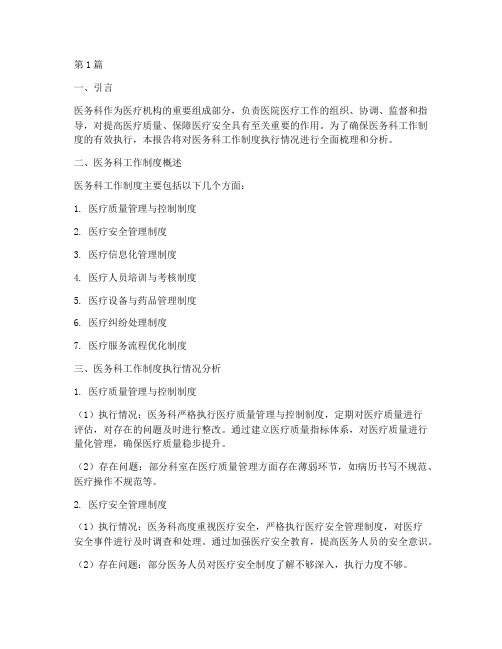 第1篇

一、引言

医务科作为医疗机构的重要组成部分，负责医院医疗工作的组织、协调、监督和指导，对提高医疗质量、保障医疗安全具有至关重要的作用。为了确保医务科工作制度的有效执行，本报告将对医务科工作制度执行情况进行全面梳理和分析。

二、医务科工作制度概述

医务科工作制度主要包括以下几个方面：

1. 医疗质量管理与控制制度

2. 医疗安全管理制度

3. 医疗信息化管理制度

4. 医疗人员培训与考核制度

5. 医疗设备与药品管理制度

6. 医疗纠纷处理制度

7. 医疗服务流程优化制度

三、医务科工作制度执行情况分析

1. 医疗质量管理与控制制度

（1）执行情况：医务科严格执行医疗质量管理与控制制度，定期对医疗质量进行评估，对存在的问题及时进行整改。通过建立医疗质量指标体系，对医疗质量进行量化管理，确保医疗质量稳步提升。

（2）存在问题：部分科室在医疗质量管理方面存在薄弱环节，如病历书写不规范、医疗操作不规范等。

2. 医疗安全管理制度

（1）执行情况：医务科高度重视医疗安全，严格执行医疗安全管理制度，对医疗安全事件进行及时调查和处理。通过加强医疗安全教育，提高医务人员的安全意识。

（2）存在问题：部分医务人员对医疗安全制度了解不够深入，执行力度不够。